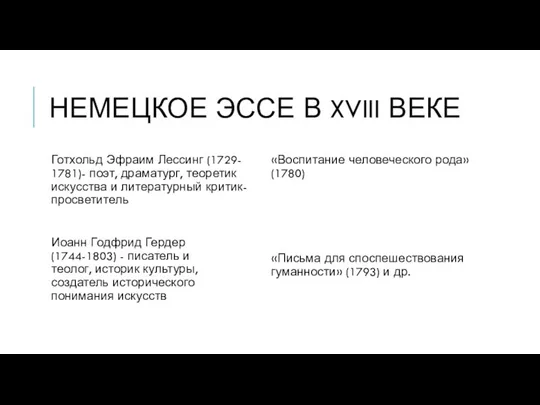 НЕМЕЦКОЕ ЭССЕ В XVIII ВЕКЕ

Готхольд Эфраим Лессинг (1729-1781)- поэт, драматург, теоретик искусства и литературный критик-просветитель

Иоанн Годфрид Гердер (1744-1803) - писатель и теолог, историк культуры, создатель исторического понимания искусств

«Воспитание человеческого рода» (1780)

«Письма для споспешествования гуманности» (1793) и др.